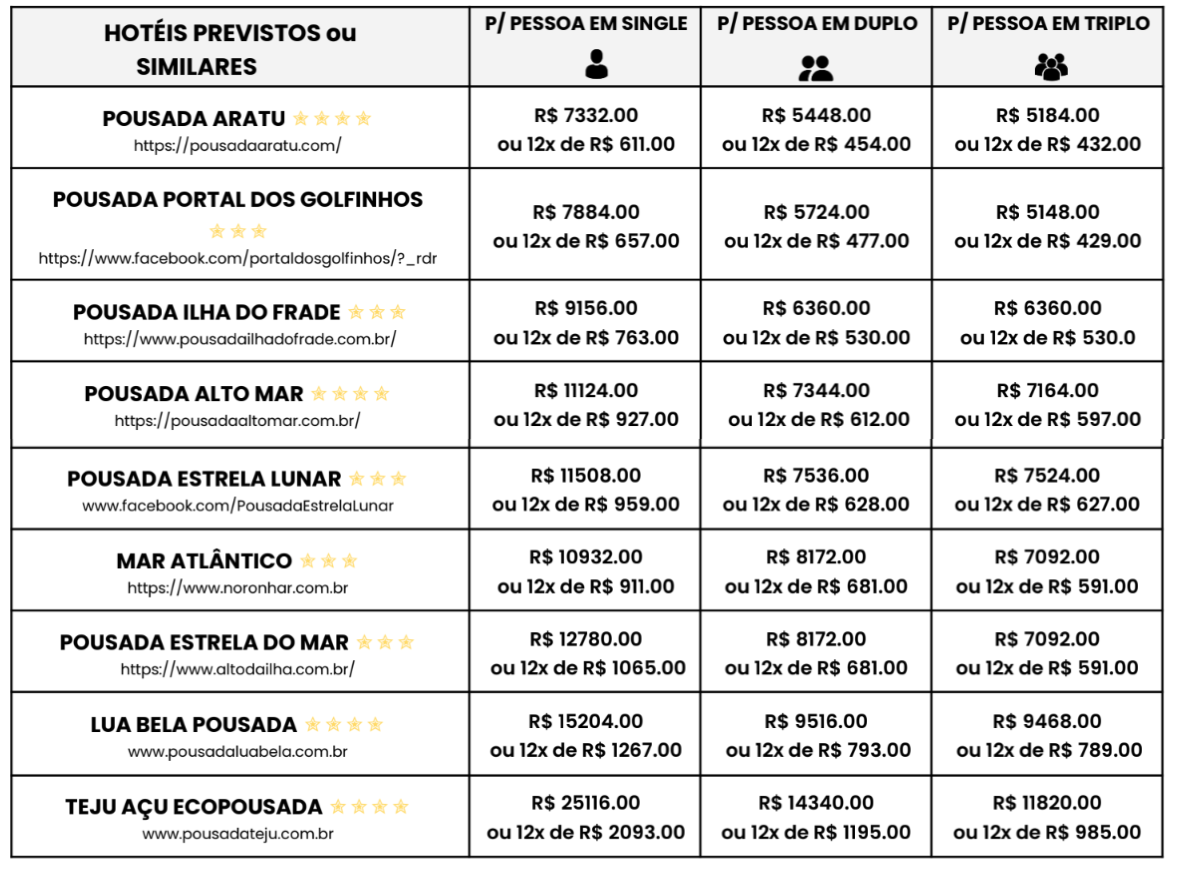 | HOTÉIS PREVISTOS ou SIMILARES | P/ PESSOA EM SINGLE | P/ PESSOA EM DUPLO | P/ PESSOA EM TRIPLO |
|---|---|---|---|
| POUSADA ARATU https://pousadaaratu.com/ | R$ 7332.00 ou 12x de R$ 611.00 | R$ 5448.00 ou 12x de R$ 454.00 | R$ 5184.00 ou 12x de R$ 432.00 |
| POUSADA PORTAL DOS GOLFINHOS https://www.facebook.com/portaldosgolfinhos/?_rdr | R$ 7884.00 ou 12x de R$ 657.00 | R$ 5724.00 ou 12x de R$ 477.00 | R$ 5148.00 ou 12x de R$ 429.00 |
| POUSADA ILHA DO FRADE https://www.pousadailhadofrade.com.br/ | R$ 9156.00 ou 12x de R$ 763.00 | R$ 6360.00 ou 12x de R$ 530.00 | R$ 6360.00 ou 12x de R$ 530.0 |
| POUSADA ALTO MAR https://pousadaaltomar.com.br/ | R$ 11124.00 ou 12x de R$ 927.00 | R$ 7344.00 ou 12x de R$ 612.00 | R$ 7164.00 ou 12x de R$ 597.00 |
| POUSADA ESTRELA LUNAR www.facebook.com/PousadaEstrelaLunar | R$ 11508.00 ou 12x de R$ 959.00 | R$ 7536.00 ou 12x de R$ 628.00 | R$ 7524.00 ou 12x de R$ 627.00 |
| MAR ATLÂNTICO https://www.noronhar.com.br | R$ 10932.00 ou 12x de R$ 911.00 | R$ 8172.00 ou 12x de R$ 681.00 | R$ 7092.00 ou 12x de R$ 591.00 |
| POUSADA ESTRELA DO MAR https://www.altodailha.com.br/ | R$ 12780.00 ou 12x de R$ 1065.00 | R$ 8172.00 ou 12x de R$ 681.00 | R$ 7092.00 ou 12x de R$ 591.00 |
| LUA BELA POUSADA www.pousadaluabela.com.br | R$ 15204.00 ou 12x de R$ 1267.00 | R$ 9516.00 ou 12x de R$ 793.00 | R$ 9468.00 ou 12x de R$ 789.00 |
| TEJU AÇU ECOPOUSADA www.pousadateju.com.br | R$ 25116.00 ou 12x de R$ 2093.00 | R$ 14340.00 ou 12x de R$ 1195.00 | R$ 11820.00 ou 12x de R$ 985.00 |